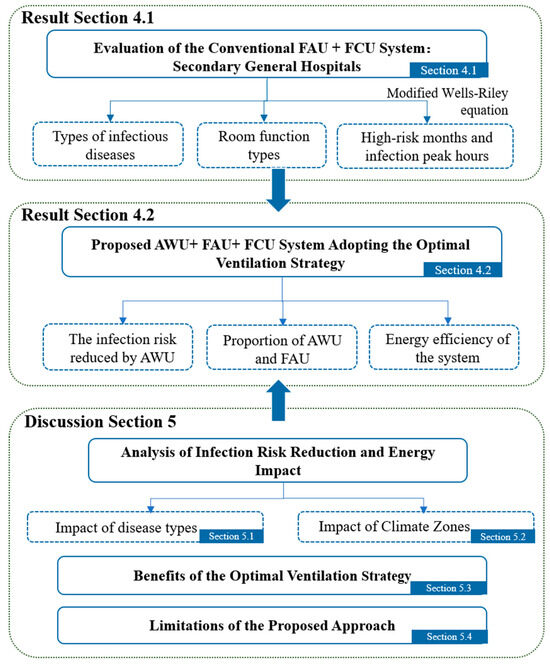 Result Section 4.1

Evaluation of the Conventional FAU + FCU System: Secondary General Hospitals

Section 4.1

Modified Wells-Riley equation

Types of infectious diseases

Room function types

High-risk months and infection peak hours

Result Section 4.2

Proposed AWU+ FAU+ FCU System Adopting the Optimal Ventilation Strategy

Section 4.2

The infection risk reduced by AWU

Proportion of AWU and FAU

Energy efficiency of the system

Discussion Section 5

Analysis of Infection Risk Reduction and Energy Impact

Impact of disease types

Section 5.1

Impact of Climate Zones

Section 5.2

Benefits of the Optimal Ventilation Strategy

Section 5.3

Limitations of the Proposed Approach

Section 5.4